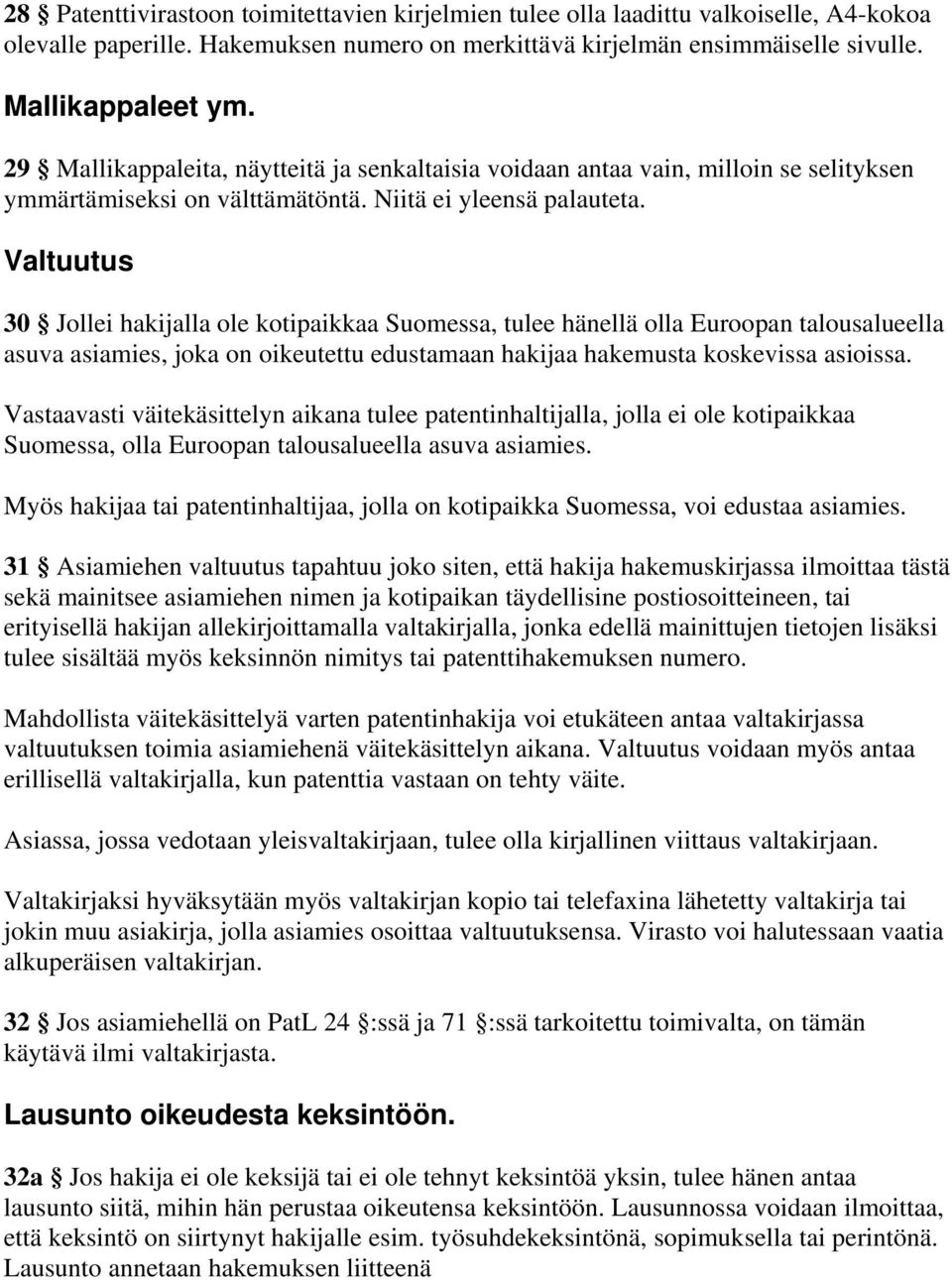 28 § Patenttivirastoon toimitettavien kirjelmien tulee olla laadittu valkoiselle, A4-kokoa olevalle paperille. Hakemuksen numero on merkittävä kirjelmän ensimmäiselle sivulle.

Mallikappaleet ym.

29 § Mallikappaleita, näytteitä ja senkaltaisia voidaan antaa vain, milloin se selityksen ymmärtämiseksi on välttämätöntä. Niitä ei yleensä palauteta.

Valtuutus

30 § Jollei hakijalla ole kotipaikkaa Suomessa, tulee hänellä olla Euroopan talousalueella asuva asiamies, joka on oikeutettu edustamaan hakijaa hakemusta koskevissa asioissa.

Vastaavasti väitekäsittelyn aikana tulee patentinhaltijalla, jolla ei ole kotipaikkaa Suomessa, olla Euroopan talousalueella asuva asiamies.

Myös hakijaa tai patentinhaltijaa, jolla on kotipaikka Suomessa, voi edustaa asiamies.

31 § Asiamiehen valtuutus tapahtuu joko siten, että hakija hakemuskirjassa ilmoittaa tästä sekä mainitsee asiamiehen nimen ja kotipaikan täydellisine postiosoitteineen, tai erityisellä hakijan allekirjoittamalla valtakirjalla, jonka edellä mainittujen tietojen lisäksi tulee sisältää myös keksinnön nimitys tai patenttihakemuksen numero.

Mahdollista väitekäsittelyä varten patentinhakija voi etukäteen antaa valtakirjassa valtuutuksen toimia asiamiehenä väitekäsittelyn aikana. Valtuutus voidaan myös antaa erillisellä valtakirjalla, kun patenttia vastaan on tehty väite.

Asiassa, jossa vedotaan yleisvaltakirjaan, tulee olla kirjallinen viittaus valtakirjaan.

Valtakirjaksi hyväksytään myös valtakirjan kopio tai telefaxina lähetetty valtakirja tai jokin muu asiakirja, jolla asiamies osoittaa valtuutuksensa. Virasto voi halutessaan vaatia alkuperäisen valtakirjan.

32 § Jos asiamiehellä on PatL 24 §:ssä ja 71 §:ssä tarkoitettu toimivalta, on tämän käytävä ilmi valtakirjasta.

Lausunto oikeudesta keksintöön.

32a § Jos hakija ei ole keksijä tai ei ole tehnyt keksintöä yksin, tulee hänen antaa lausunto siitä, mihin hän perustaa oikeutensa keksintöön. Lausunnossa voidaan ilmoittaa, että keksintö on siirtynyt hakijalle esim. työsuhdekeksintönä, sopimuksella tai perintönä. Lausunto annetaan hakemuksen liitteenä